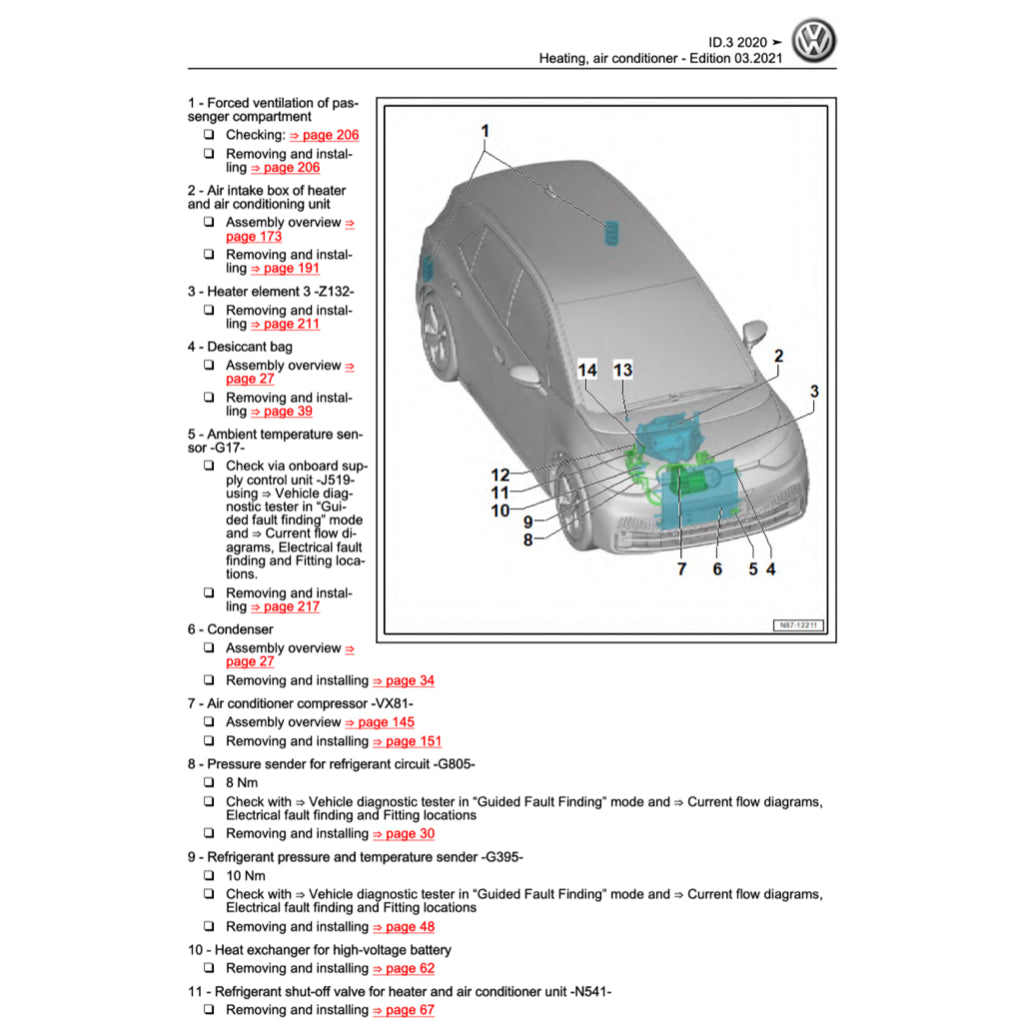 ID.3 2020 ➤
Heating, air conditioner - Edition 03.2021

1 - Forced ventilation of passenger compartment
❑ Checking: ⇒ page 206
❑ Removing and installing ⇒ page 206

2 - Air intake box of heater and air conditioning unit
❑ Assembly overview ⇒ page 173
❑ Removing and installing ⇒ page 191

3 - Heater element 3 -Z132-
❑ Removing and installing ⇒ page 211

4 - Desiccant bag
❑ Assembly overview ⇒ page 27
❑ Removing and installing ⇒ page 39

5 - Ambient temperature sensor -G17-
❑ Check via onboard supply control unit -J519- using ⇒ Vehicle diagnostic tester in "Guided fault finding" mode and ⇒ Current flow diagrams, Electrical fault finding and Fitting locations.
❑ Removing and installing ⇒ page 217

6 - Condenser
❑ Assembly overview ⇒ page 27
❑ Removing and installing ⇒ page 34

7 - Air conditioner compressor -VX81-
❑ Assembly overview ⇒ page 145
❑ Removing and installing ⇒ page 151

8 - Pressure sender for refrigerant circuit -G805-
❑ 8 Nm
❑ Check with ⇒ Vehicle diagnostic tester in "Guided Fault Finding" mode and ⇒ Current flow diagrams, Electrical fault finding and Fitting locations
❑ Removing and installing ⇒ page 30

9 - Refrigerant pressure and temperature sender -G395-
❑ 10 Nm
❑ Check with ⇒ Vehicle diagnostic tester in "Guided Fault Finding" mode and ⇒ Current flow diagrams, Electrical fault finding and Fitting locations
❑ Removing and installing ⇒ page 48

10 - Heat exchanger for high-voltage battery
❑ Removing and installing ⇒ page 62

11 - Refrigerant shut-off valve for heater and air conditioner unit -N541-
❑ Removing and installing ⇒ page 67

1
2
3
14
13
12
11
10
9
8
7
6
5
4
N87-12211